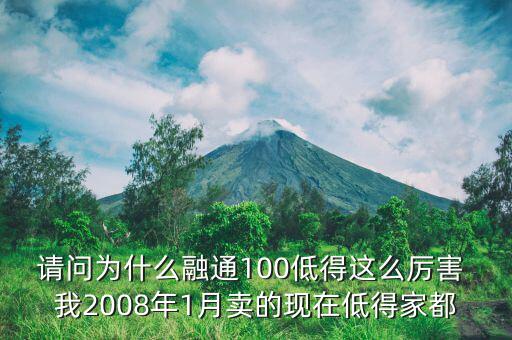 请问为什么融通100低得这么厉害
我2008年1月卖的现在低得家都